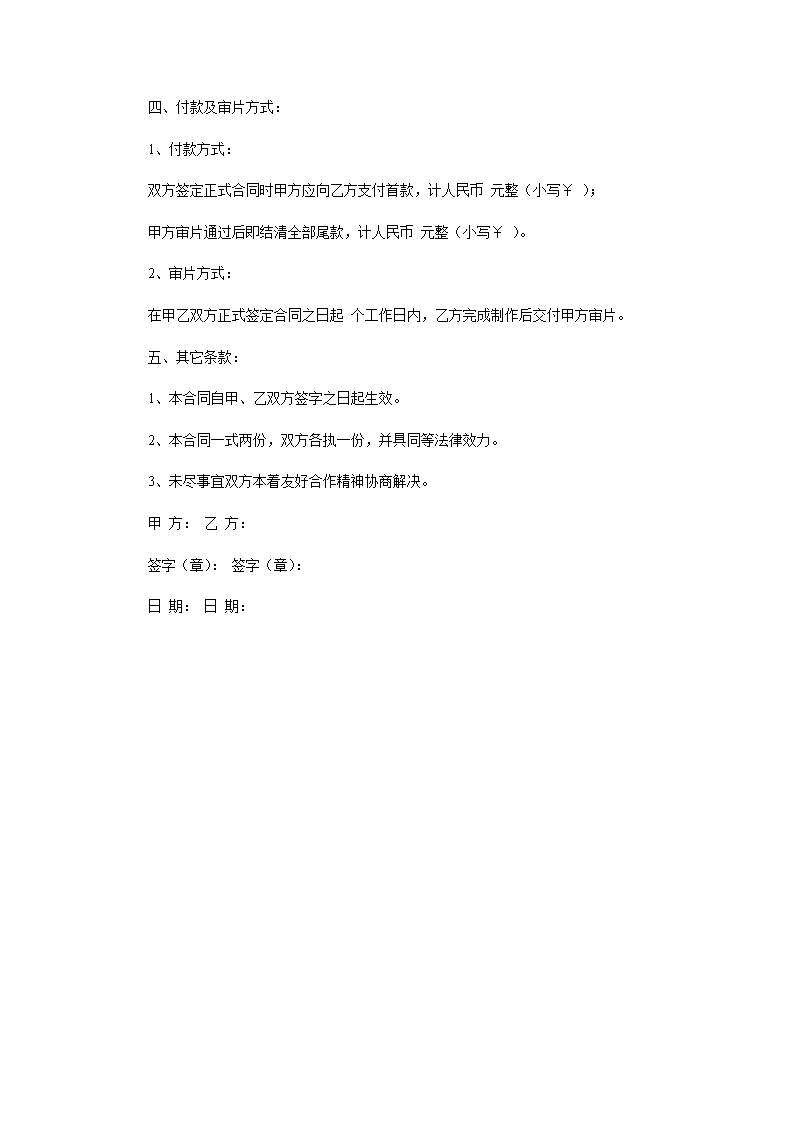 四、付款及审片方式：

1、付款方式：

双方签定正式合同时甲方应向乙方支付首款，计人民币 元整（小写￥ ）；

甲方审片通过后即结清全部尾款，计人民币 元整（小写￥ ）。

2、审片方式：

在甲乙双方正式签定合同之日起 个工作日内，乙方完成制作后交付甲方审片。

五、其它条款：

1、本合同自甲、乙双方签字之日起生效。

2、本合同一式两份，双方各执一份，并具同等法律效力。

3、未尽事宜双方本着友好合作精神协商解决。

甲 方： 乙 方：

签字（章）： 签字（章）：

日 期： 日 期：